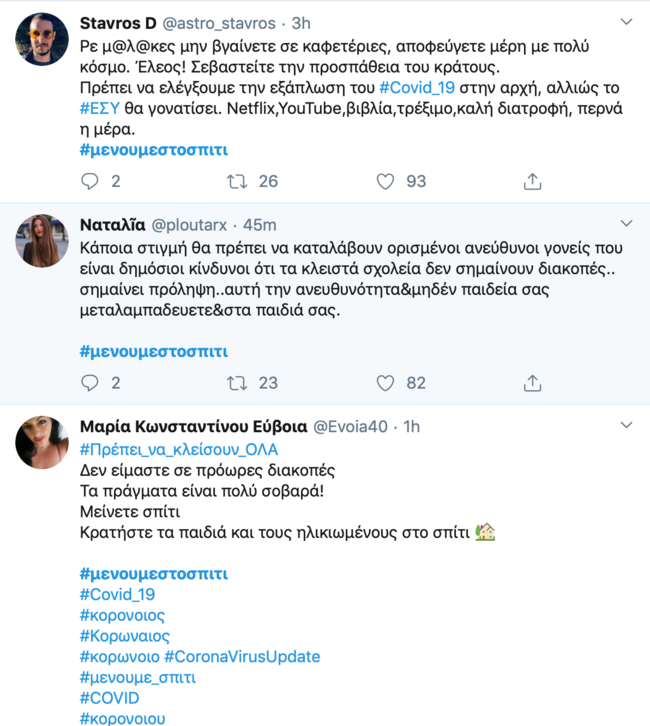 Stavros D @astro_stavros · 3h
Ρε μ@λ@κες μην βγαίνετε σε καφετέριες, αποφεύγετε μέρη με πολύ κόσμο. Έλεος! Σεβαστείτε την προσπάθεια του κράτους.
Πρέπει να ελέγξουμε την εξάπλωση του #Covid_19 στην αρχή, αλλιώς το #ΕΣΥ θα γονατίσει. Netflix,YouTube,βιβλία,τρέξιμο,καλή διατροφή, περνά η μέρα.
#μενουμεστοσπιτι

2 26 93

Ναταλία @ploutarx · 45m
Κάποια στιγμή θα πρέπει να καταλάβουν ορισμένοι ανεύθυνοι γονείς που είναι δημόσιοι κίνδυνοι ότι τα κλειστά σχολεία δεν σημαίνουν διακοπές.. σημαίνει πρόληψη..αυτή την ανευθυνότητα&μηδέν παιδεία σας μεταλαμπαδευετε&στα παιδιά σας.

#μενουμεστοσπιτι

2 23 82

Μαρία Κωνσταντίνου Εύβοια @Evoia40 · 1h
#Πρέπει_να_κλείσουν_ΟΛΑ
Δεν είμαστε σε πρόωρες διακοπές
Τα πράγματα είναι πολύ σοβαρά!
Μείνετε σπίτι
Κρατήστε τα παιδιά και τους ηλικιωμένους στο σπίτι

#μενουμεστοσπιτι
#Covid_19
#κορονοιος
#Κορωναιος
#κορωνοιο #CoronaVirusUpdate
#μενουμε_σπιτι
#COVID
#κορονοιου